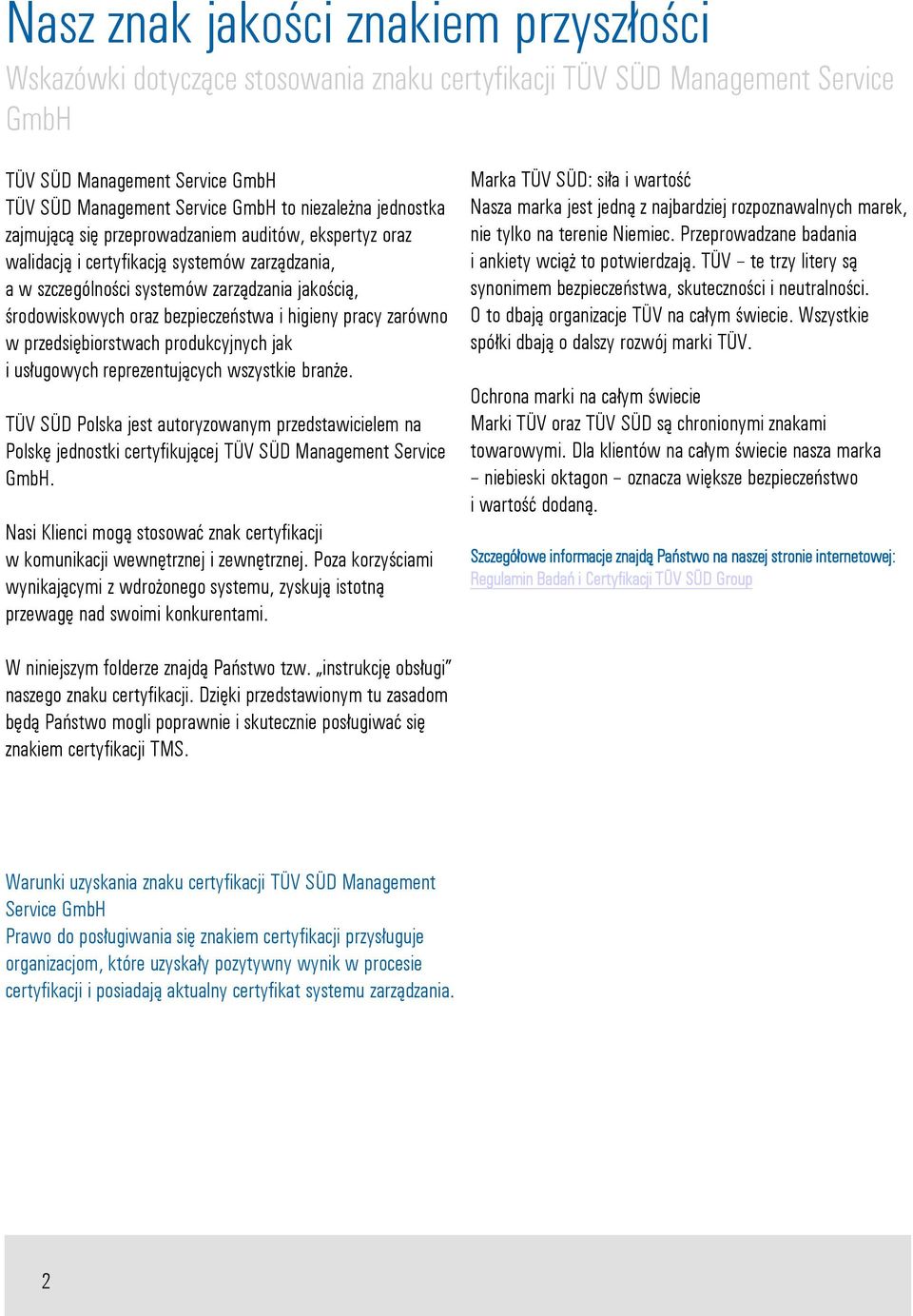 Nasz znak jakości znakiem przyszłości
Wskazówki dotyczące stosowania znaku certyfikacji TÜV SÜD Management Service GmbH

TÜV SÜD Management Service GmbH
TÜV SÜD Management Service GmbH to niezależna jednostka zajmującą się przeprowadzaniem auditów, ekspertyz oraz walidacją i certyfikacją systemów zarządzania, a w szczególności systemów zarządzania jakością, środowiskowych oraz bezpieczeństwa i higieny pracy zarówno w przedsiębiorstwach produkcyjnych jak i usługowych reprezentujących wszystkie branże.

TÜV SÜD Polska jest autoryzowanym przedstawicielem na Polskę jednostki certyfikującej TÜV SÜD Management Service GmbH.

Nasi Klienci mogą stosować znak certyfikacji w komunikacji wewnętrznej i zewnętrznej. Poza korzyściami wynikającymi z wdrożonego systemu, zyskują istotną przewagę nad swoimi konkurentami.

W niniejszym folderze znajdą Państwo tzw. „instrukcję obsługi" naszego znaku certyfikacji. Dzięki przedstawionym tu zasadom będą Państwo mogli poprawnie i skutecznie posługiwać się znakiem certyfikacji TMS.

Warunki uzyskania znaku certyfikacji TÜV SÜD Management Service GmbH
Prawo do posługiwania się znakiem certyfikacji przysługuje organizacjom, które uzyskały pozytywny wynik w procesie certyfikacji i posiadają aktualny certyfikat systemu zarządzania.

Marka TÜV SÜD: siła i wartość
Nasza marka jest jedną z najbardziej rozpoznawalnych marek, nie tylko na terenie Niemiec. Przeprowadzane badania i ankiety wciąż to potwierdzają. TÜV – te trzy litery są synonimem bezpieczeństwa, skuteczności i neutralności. O to dbają organizacje TÜV na całym świecie. Wszystkie spółki dbają o dalszy rozwój marki TÜV.

Ochrona marki na całym świecie
Marki TÜV oraz TÜV SÜD są chronionymi znakami towarowymi. Dla klientów na całym świecie nasza marka – niebieski oktagon – oznacza większe bezpieczeństwo i wartość dodaną.

Szczegółowe informacje znajdą Państwo na naszej stronie internetowej: Regulamin Badań i Certyfikacji TÜV SÜD Group

2